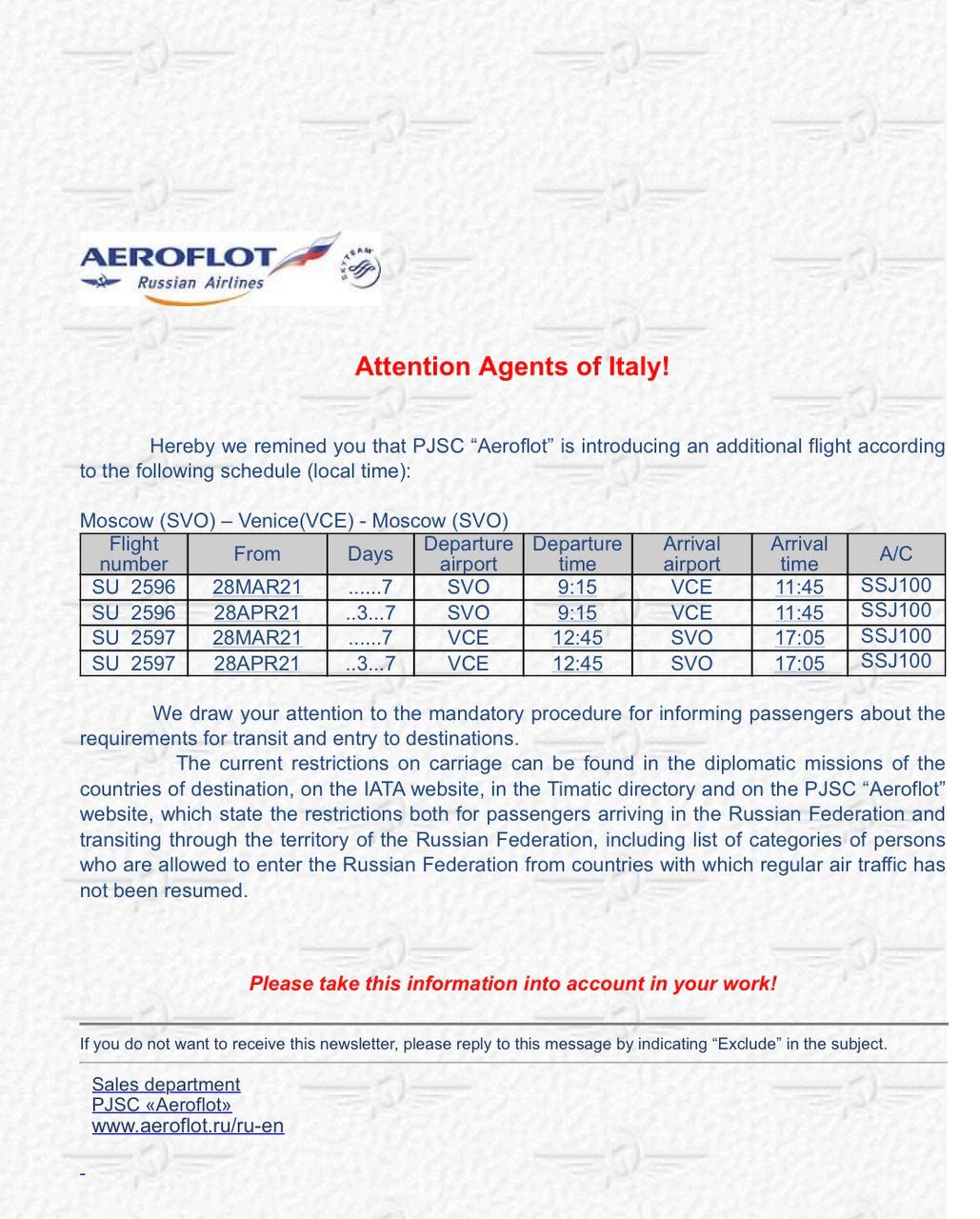 AEROFLOT
Russian Airlines

SKYTEAM

Attention Agents of Italy!

Hereby we remined you that PJSC “Aeroflot” is introducing an additional flight according to the following schedule (local time):

Moscow (SVO) – Venice(VCE) - Moscow (SVO)

| Flight number | From | Days | Departure airport | Departure time | Arrival airport | Arrival time | A/C |
|---|---|---|---|---|---|---|---|
| SU 2596 | 28MAR21 | ......7 | SVO | 9:15 | VCE | 11:45 | SSJ100 |
| SU 2596 | 28APR21 | ..3...7 | SVO | 9:15 | VCE | 11:45 | SSJ100 |
| SU 2597 | 28MAR21 | ......7 | VCE | 12:45 | SVO | 17:05 | SSJ100 |
| SU 2597 | 28APR21 | ..3...7 | VCE | 12:45 | SVO | 17:05 | SSJ100 |

We draw your attention to the mandatory procedure for informing passengers about the requirements for transit and entry to destinations.

The current restrictions on carriage can be found in the diplomatic missions of the countries of destination, on the IATA website, in the Timatic directory and on the PJSC “Aeroflot” website, which state the restrictions both for passengers arriving in the Russian Federation and transiting through the territory of the Russian Federation, including list of categories of persons who are allowed to enter the Russian Federation from countries with which regular air traffic has not been resumed.

Please take this information into account in your work!

If you do not want to receive this newsletter, please reply to this message by indicating “Exclude” in the subject.

Sales department
PJSC «Aeroflot»
www.aeroflot.ru/ru-en